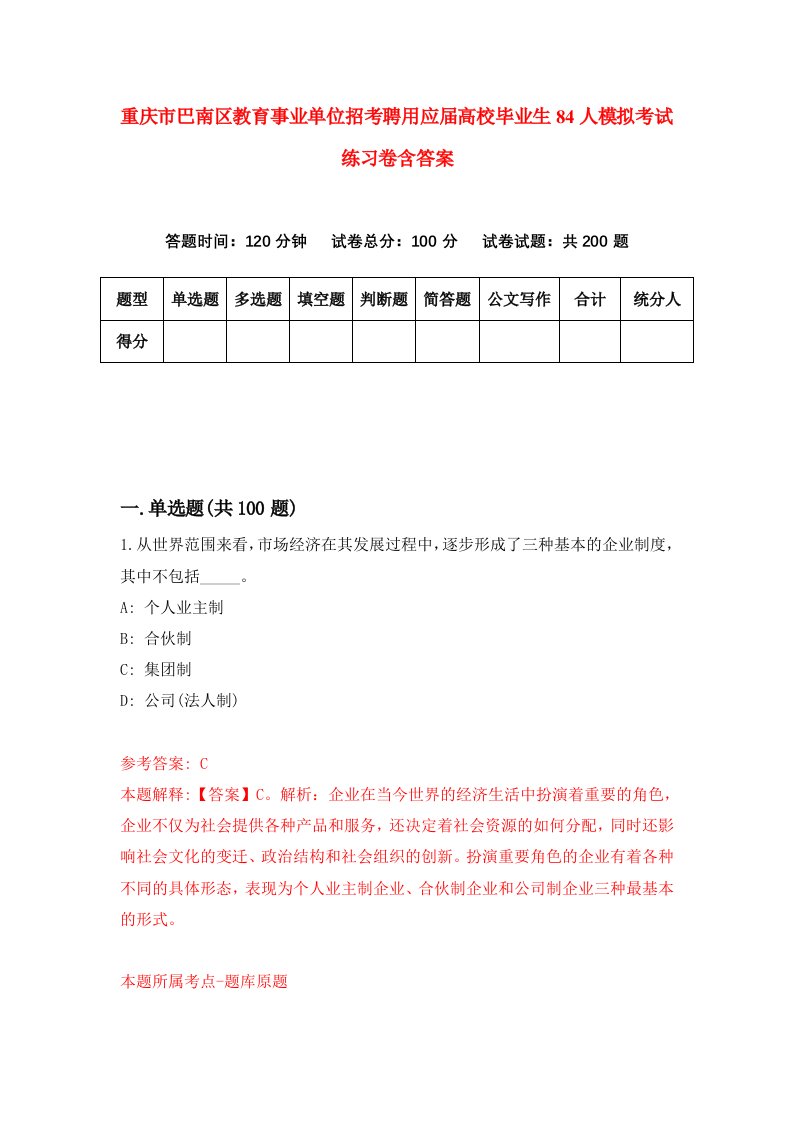 重庆市巴南区教育事业单位招考聘用应届高校毕业生84人模拟考试练习卷含答案

答题时间：120分钟　试卷总分：100分　试卷试题：共200题

| 题型 | 单选题 | 多选题 | 填空题 | 判断题 | 简答题 | 公文写作 | 合计 | 统分人 |
|---|---|---|---|---|---|---|---|---|
| 得分 | | | | | | | | |

一.单选题(共100题)

1.从世界范围来看，市场经济在其发展过程中，逐步形成了三种基本的企业制度，其中不包括_____。

A: 个人业主制

B: 合伙制

C: 集团制

D: 公司(法人制)

参考答案: C

本题解释:【答案】C。解析：企业在当今世界的经济生活中扮演着重要的角色，企业不仅为社会提供各种产品和服务，还决定着社会资源的如何分配，同时还影响社会文化的变迁、政治结构和社会组织的创新。扮演重要角色的企业有着各种不同的具体形态，表现为个人业主制企业、合伙制企业和公司制企业三种最基本的形式。

本题所属考点-题库原题